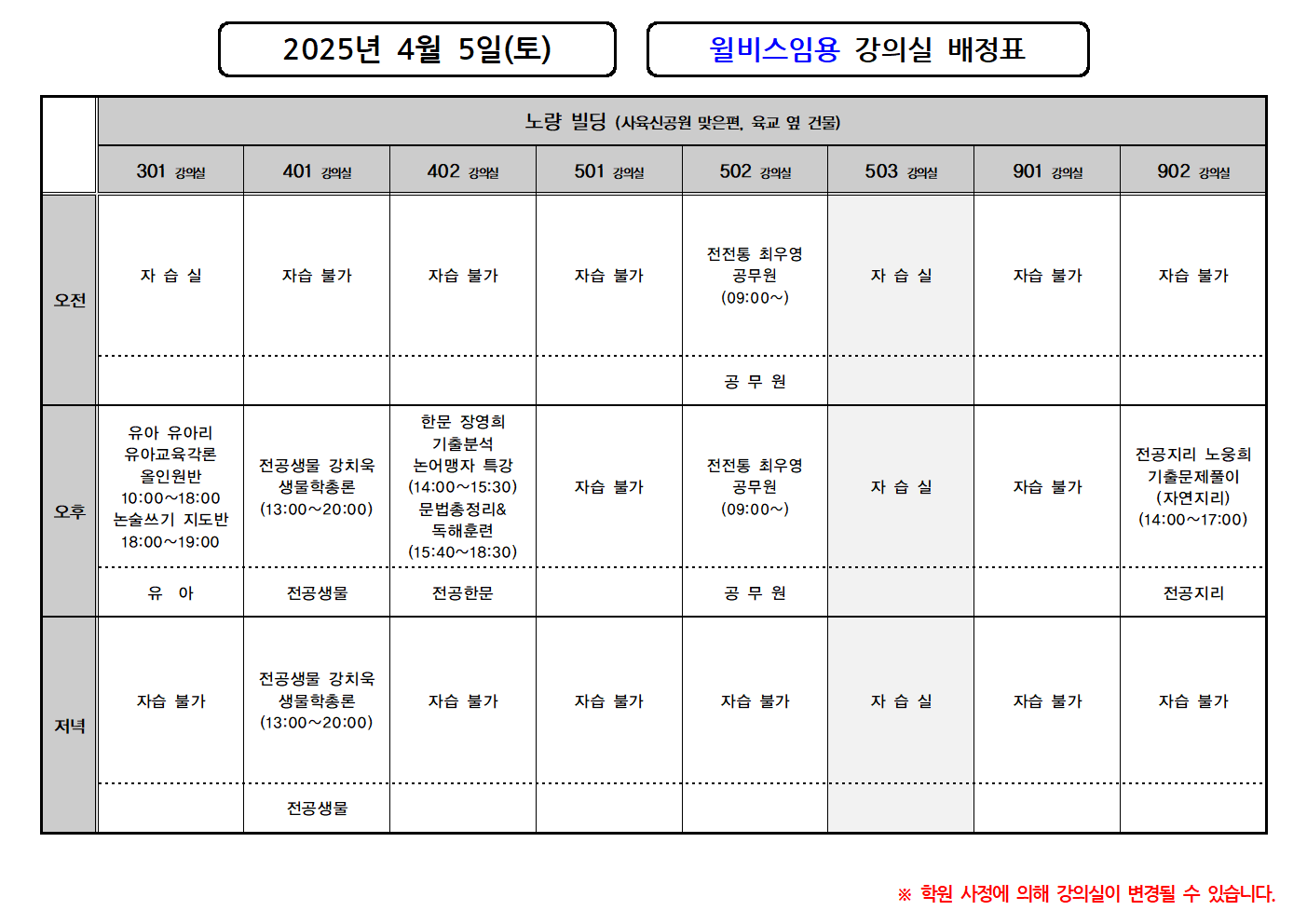 2025년 4월 5일(토)

윌비스임용 강의실 배정표

| | 노량 빌딩 (사육신공원 맞은편, 육교 옆 건물) | | | | | | | |
|---|---|---|---|---|---|---|---|---|
| | 301 강의실 | 401 강의실 | 402 강의실 | 501 강의실 | 502 강의실 | 503 강의실 | 901 강의실 | 902 강의실 |
| 오전 | 자 습 실 | 자습 불가 | 자습 불가 | 자습 불가 | 전전통 최우영 공무원 (09:00~) | 자 습 실 | 자습 불가 | 자습 불가 |
| | | | | | 공 무 원 | | | |
| 오후 | 유아 유아리 유아교육각론 올인원반 10:00~18:00 논술쓰기 지도반 18:00~19:00 | 전공생물 강치욱 생물학총론 (13:00~20:00) | 한문 장영희 기출분석 논어맹자 특강 (14:00~15:30) 문법총정리& 독해훈련 (15:40~18:30) | 자습 불가 | 전전통 최우영 공무원 (09:00~) | 자 습 실 | 자습 불가 | 전공지리 노웅희 기출문제풀이 (자연지리) (14:00~17:00) |
| | 유 아 | 전공생물 | 전공한문 | | 공 무 원 | | | 전공지리 |
| 저녁 | 자습 불가 | 전공생물 강치욱 생물학총론 (13:00~20:00) | 자습 불가 | 자습 불가 | 자습 불가 | 자 습 실 | 자습 불가 | 자습 불가 |
| | | 전공생물 | | | | | | |

※ 학원 사정에 의해 강의실이 변경될 수 있습니다.